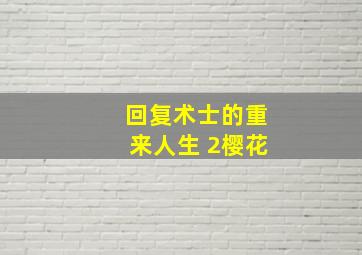 回复术士的重来人生 2樱花